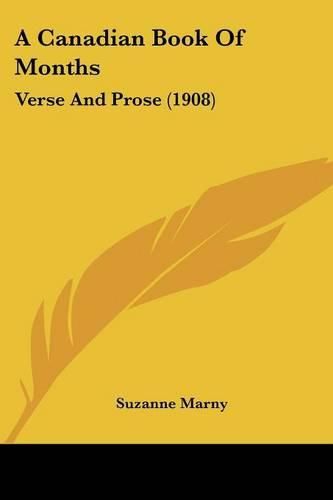 A Canadian Book Of Months

Verse And Prose (1908)

Suzanne Marny